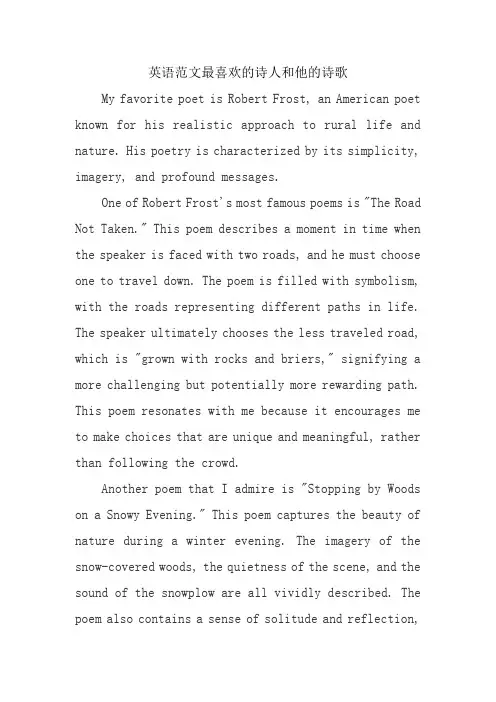 英语范文最喜欢的诗人和他的诗歌

My favorite poet is Robert Frost, an American poet known for his realistic approach to rural life and nature. His poetry is characterized by its simplicity, imagery, and profound messages.

One of Robert Frost's most famous poems is "The Road Not Taken." This poem describes a moment in time when the speaker is faced with two roads, and he must choose one to travel down. The poem is filled with symbolism, with the roads representing different paths in life. The speaker ultimately chooses the less traveled road, which is "grown with rocks and briers," signifying a more challenging but potentially more rewarding path. This poem resonates with me because it encourages me to make choices that are unique and meaningful, rather than following the crowd.

Another poem that I admire is "Stopping by Woods on a Snowy Evening." This poem captures the beauty of nature during a winter evening. The imagery of the snow-covered woods, the quietness of the scene, and the sound of the snowplow are all vividly described. The poem also contains a sense of solitude and reflection,